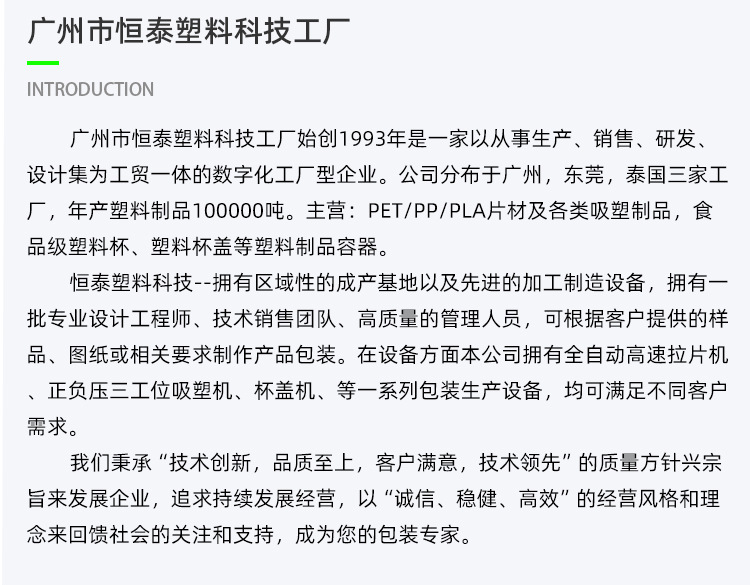 广州市恒泰塑料科技工厂

INTRODUCTION

广州市恒泰塑料科技工厂始创1993年是一家以从事生产、销售、研发、设计集为工贸一体的数字化工厂型企业。公司分布于广州，东莞，泰国三家工厂，年产塑料制品100000吨。主营：PET/PP/PLA片材及各类吸塑制品，食品级塑料杯、塑料杯盖等塑料制品容器。

恒泰塑料科技--拥有区域性的成产基地以及先进的加工制造设备，拥有一批专业设计工程师、技术销售团队、高质量的管理人员，可根据客户提供的样品、图纸或相关要求制作产品包装。在设备方面本公司拥有全自动高速拉片机、正负压三工位吸塑机、杯盖机、等一系列包装生产设备，均可满足不同客户需求。

我们秉承“技术创新，品质至上，客户满意，技术领先”的质量方针兴宗旨来发展企业，追求持续发展经营，以“诚信、稳健、高效”的经营风格和理念来回馈社会的关注和支持，成为您的包装专家。